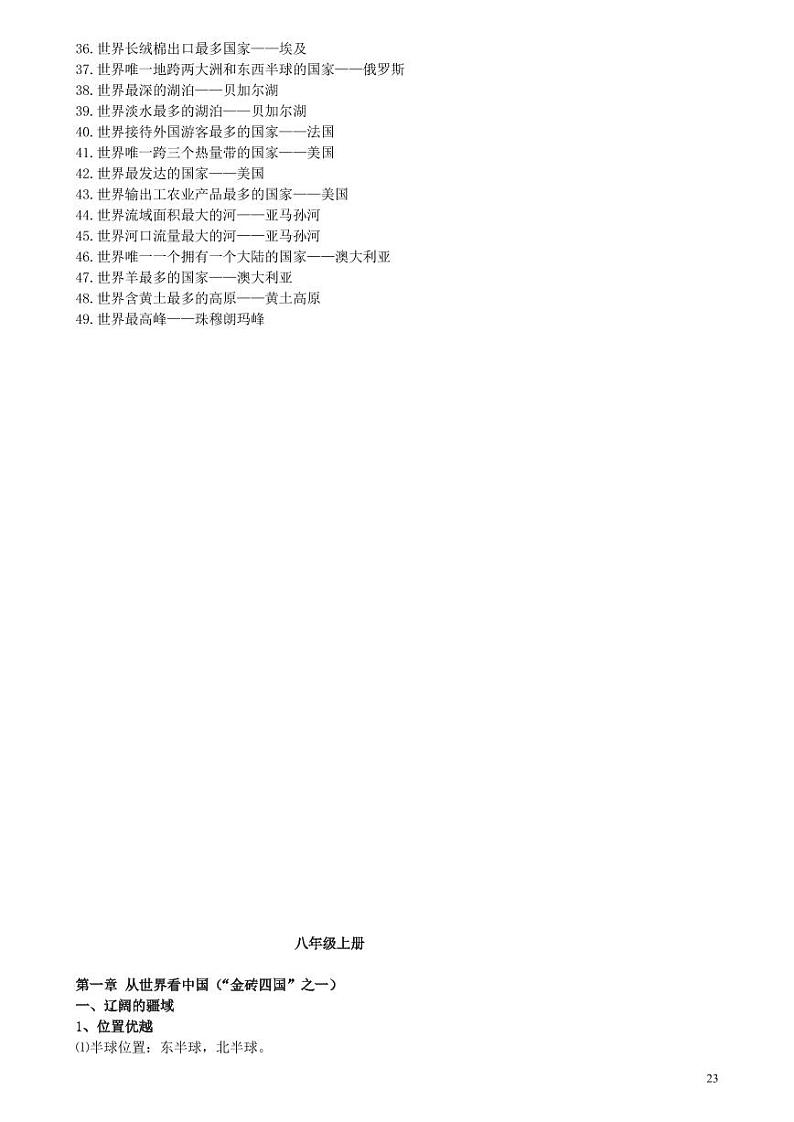 36. 世界长绒棉出口最多国家——埃及
37. 世界唯一地跨两大洲和东西半球的国家——俄罗斯
38. 世界最深的湖泊——贝加尔湖
39. 世界淡水最多的湖泊——贝加尔湖
40. 世界接待外国游客最多的国家——法国
41. 世界唯一跨三个热量带的国家——美国
42. 世界最发达的国家——美国
43. 世界输出工农业产品最多的国家——美国
44. 世界流域面积最大的河——亚马孙河
45. 世界河口流量最大的河——亚马孙河
46. 世界唯一一个拥有一个大陆的国家——澳大利亚
47. 世界羊最多的国家——澳大利亚
48. 世界含黄土最多的高原——黄土高原
49. 世界最高峰——珠穆朗玛峰

八年级上册

第一章 从世界看中国（“金砖四国”之一）
一、辽阔的疆域
1、位置优越
⑴半球位置：东半球，北半球。

23